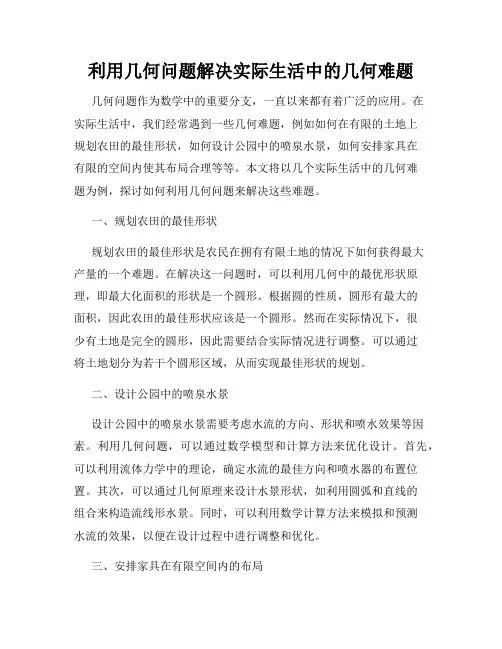 利用几何问题解决实际生活中的几何难题

几何问题作为数学中的重要分支，一直以来都有着广泛的应用。在实际生活中，我们经常遇到一些几何难题，例如如何在有限的土地上规划农田的最佳形状，如何设计公园中的喷泉水景，如何安排家具在有限的空间内使其布局合理等等。本文将以几个实际生活中的几何难题为例，探讨如何利用几何问题来解决这些难题。

一、规划农田的最佳形状

规划农田的最佳形状是农民在拥有有限土地的情况下如何获得最大产量的一个难题。在解决这一问题时，可以利用几何中的最优形状原理，即最大化面积的形状是一个圆形。根据圆的性质，圆形有最大的面积，因此农田的最佳形状应该是一个圆形。然而在实际情况下，很少有土地是完全的圆形，因此需要结合实际情况进行调整。可以通过将土地划分为若干个圆形区域，从而实现最佳形状的规划。

二、设计公园中的喷泉水景

设计公园中的喷泉水景需要考虑水流的方向、形状和喷水效果等因素。利用几何问题，可以通过数学模型和计算方法来优化设计。首先，可以利用流体力学中的理论，确定水流的最佳方向和喷水器的布置位置。其次，可以通过几何原理来设计水景形状，如利用圆弧和直线的组合来构造流线形水景。同时，可以利用数学计算方法来模拟和预测水流的效果，以便在设计过程中进行调整和优化。

三、安排家具在有限空间内的布局